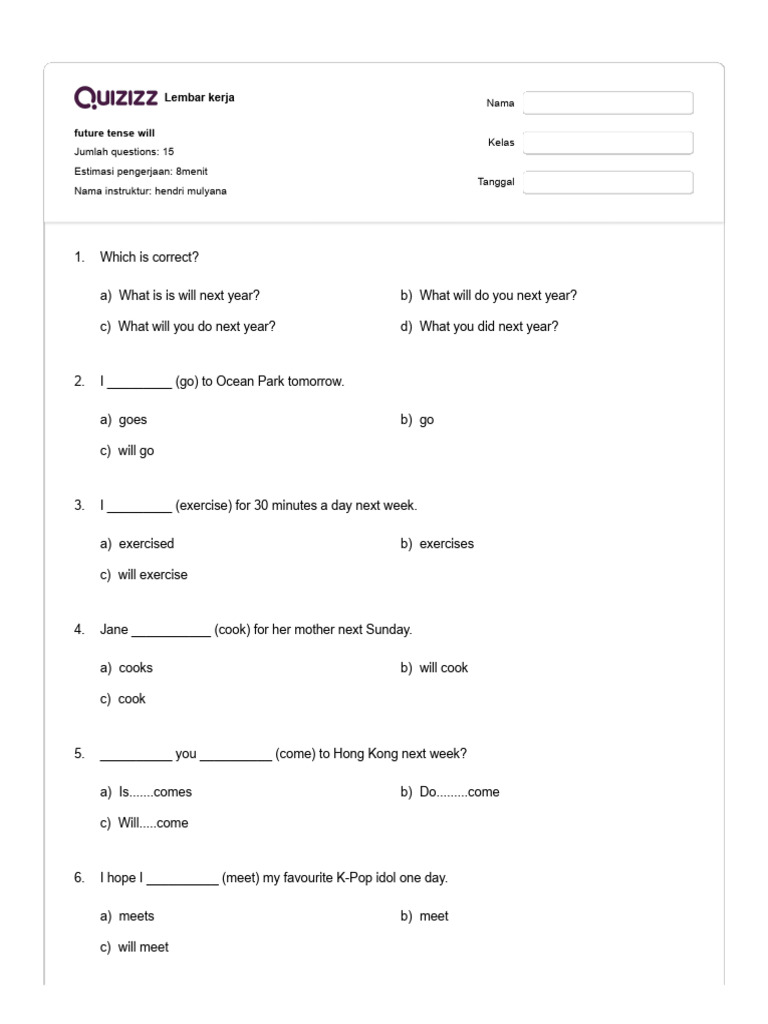 QUIZIZZ Lembar kerja

future tense will
Jumlah questions: 15
Estimasi pengerjaan: 8menit
Nama instruktur: hendri mulyana

Nama
Kelas
Tanggal

1. Which is correct?

a) What is is will next year?
b) What will do you next year?
c) What will you do next year?
d) What you did next year?

2. I _________ (go) to Ocean Park tomorrow.

a) goes
b) go
c) will go

3. I _________ (exercise) for 30 minutes a day next week.

a) exercised
b) exercises
c) will exercise

4. Jane ___________ (cook) for her mother next Sunday.

a) cooks
b) will cook
c) cook

5. __________ you __________ (come) to Hong Kong next week?

a) Is.......comes
b) Do.........come
c) Will.....come

6. I hope I __________ (meet) my favourite K-Pop idol one day.

a) meets
b) meet
c) will meet